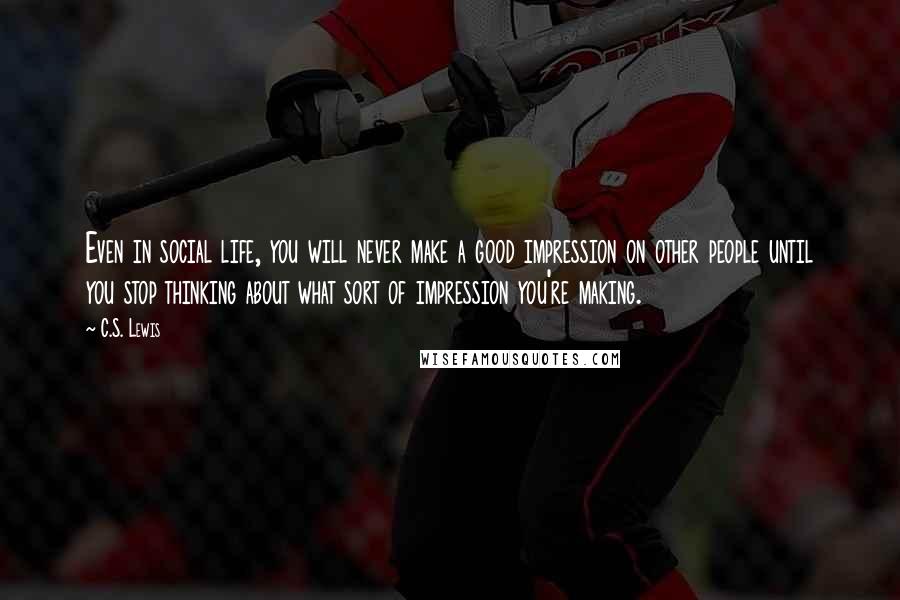 Even in social life, you will never make a good impression on other people until you stop thinking about what sort of impression you're making.

~ C.S. Lewis

WISEFAMOUSQUOTES.COM